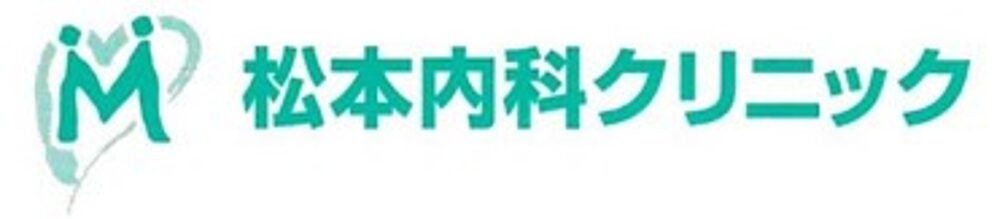 M 松本内科クリニック